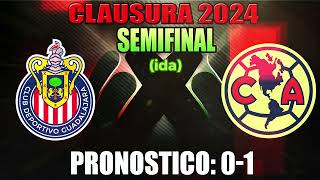 CLAUSURA 2024
SEMIFINAL
(ida)

CLUB DEPORTIVO GUADALAJARA

C A

PRONOSTICO: 0-1